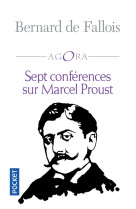 Bernard de Fallois

AGORA

Sept conférences sur Marcel Proust

POCKET